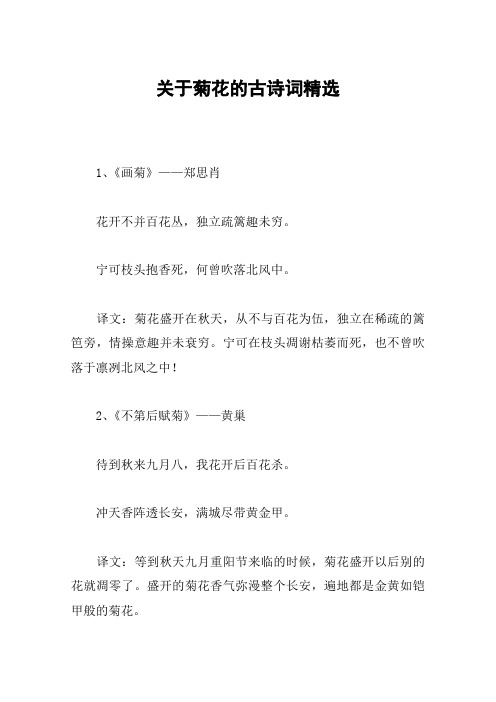 关于菊花的古诗词精选

1、《画菊》——郑思肖

花开不并百花丛，独立疏篱趣未穷。

宁可枝头抱香死，何曾吹落北风中。

译文：菊花盛开在秋天，从不与百花为伍，独立在稀疏的篱笆旁，情操意趣并未衰穷。宁可在枝头凋谢枯萎而死，也不曾吹落于凛冽北风之中！

2、《不第后赋菊》——黄巢

待到秋来九月八，我花开后百花杀。

冲天香阵透长安，满城尽带黄金甲。

译文：等到秋天九月重阳节来临的时候，菊花盛开以后别的花就凋零了。盛开的菊花香气弥漫整个长安，遍地都是金黄如铠甲般的菊花。